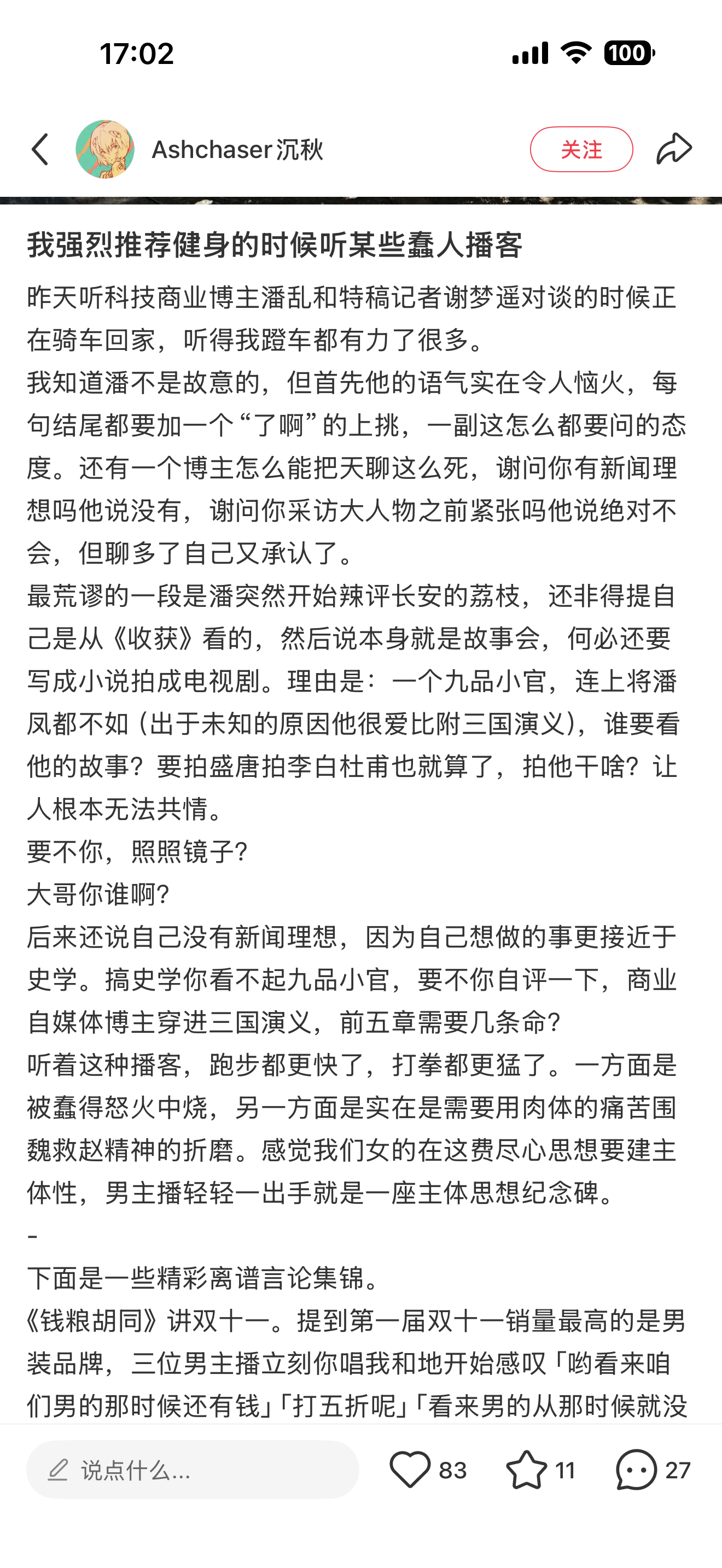 17:02

100

Ashchaser沉秋

关注

我强烈推荐健身的时候听某些蠢人播客

昨天听科技商业博主潘乱和特稿记者谢梦遥对谈的时候正在骑车回家，听得我蹬车都有力了很多。

我知道潘不是故意的，但首先他的语气实在令人恼火，每句结尾都要加一个“了啊”的上挑，一副这怎么都要问的态度。还有一个博主怎么能把天聊这么死，谢问你有新闻理想吗他说没有，谢问你采访大人物之前紧张吗他说绝对不会，但聊多了自己又承认了。

最荒谬的一段是潘突然开始辣评长安的荔枝，还非得提自己是从《收获》看的，然后说本身就是故事会，何必还要写成小说拍成电视剧。理由是：一个九品小官，连上将潘凤都不如（出于未知的原因他很爱比附三国演义），谁要看他的故事？要拍盛唐拍李白杜甫也就算了，拍他干啥？让人根本无法共情。

要不你，照照镜子？

大哥你谁啊？

后来还说自己没有新闻理想，因为自己想做的事更接近于史学。搞史学你看不起九品小官，要不你自评一下，商业自媒体博主穿进三国演义，前五章需要几条命？

听着这种播客，跑步都更快了，打拳都更猛了。一方面是被蠢得怒火中烧，另一方面是实在是需要用肉体的痛苦围魏救赵精神的折磨。感觉我们女的在这费尽心思想要建主体性，男主播轻轻一出手就是一座主体思想纪念碑。

-

下面是一些精彩离谱言论集锦。

《钱粮胡同》讲双十一。提到第一届双十一销量最高的是男装品牌，三位男主播立刻你唱我和地开始感叹「哟看来咱们男的那时候还有钱」「打五折呢」「看来男的从那时候就没

说点什么...

83

11

27